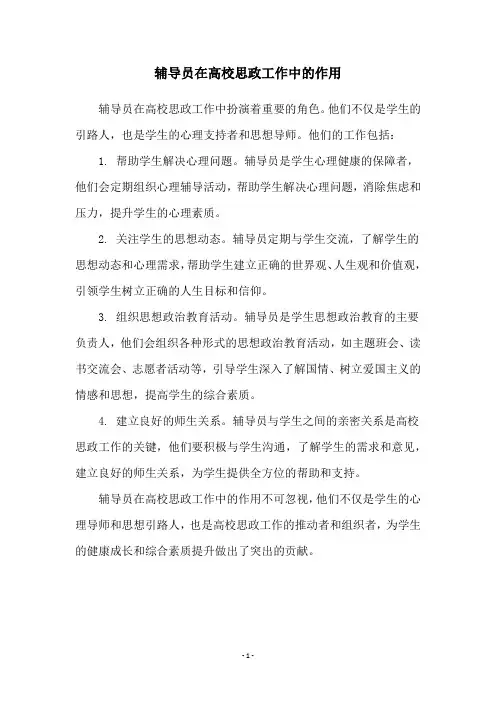 辅导员在高校思政工作中的作用

辅导员在高校思政工作中扮演着重要的角色。他们不仅是学生的引路人，也是学生的心理支持者和思想导师。他们的工作包括：

1. 帮助学生解决心理问题。辅导员是学生心理健康的保障者，他们会定期组织心理辅导活动，帮助学生解决心理问题，消除焦虑和压力，提升学生的心理素质。

2. 关注学生的思想动态。辅导员定期与学生交流，了解学生的思想动态和心理需求，帮助学生建立正确的世界观、人生观和价值观，引领学生树立正确的人生目标和信仰。

3. 组织思想政治教育活动。辅导员是学生思想政治教育的主要负责人，他们会组织各种形式的思想政治教育活动，如主题班会、读书交流会、志愿者活动等，引导学生深入了解国情、树立爱国主义的情感和思想，提高学生的综合素质。

4. 建立良好的师生关系。辅导员与学生之间的亲密关系是高校思政工作的关键，他们要积极与学生沟通，了解学生的需求和意见，建立良好的师生关系，为学生提供全方位的帮助和支持。

辅导员在高校思政工作中的作用不可忽视，他们不仅是学生的心理导师和思想引路人，也是高校思政工作的推动者和组织者，为学生的健康成长和综合素质提升做出了突出的贡献。

- 1 -